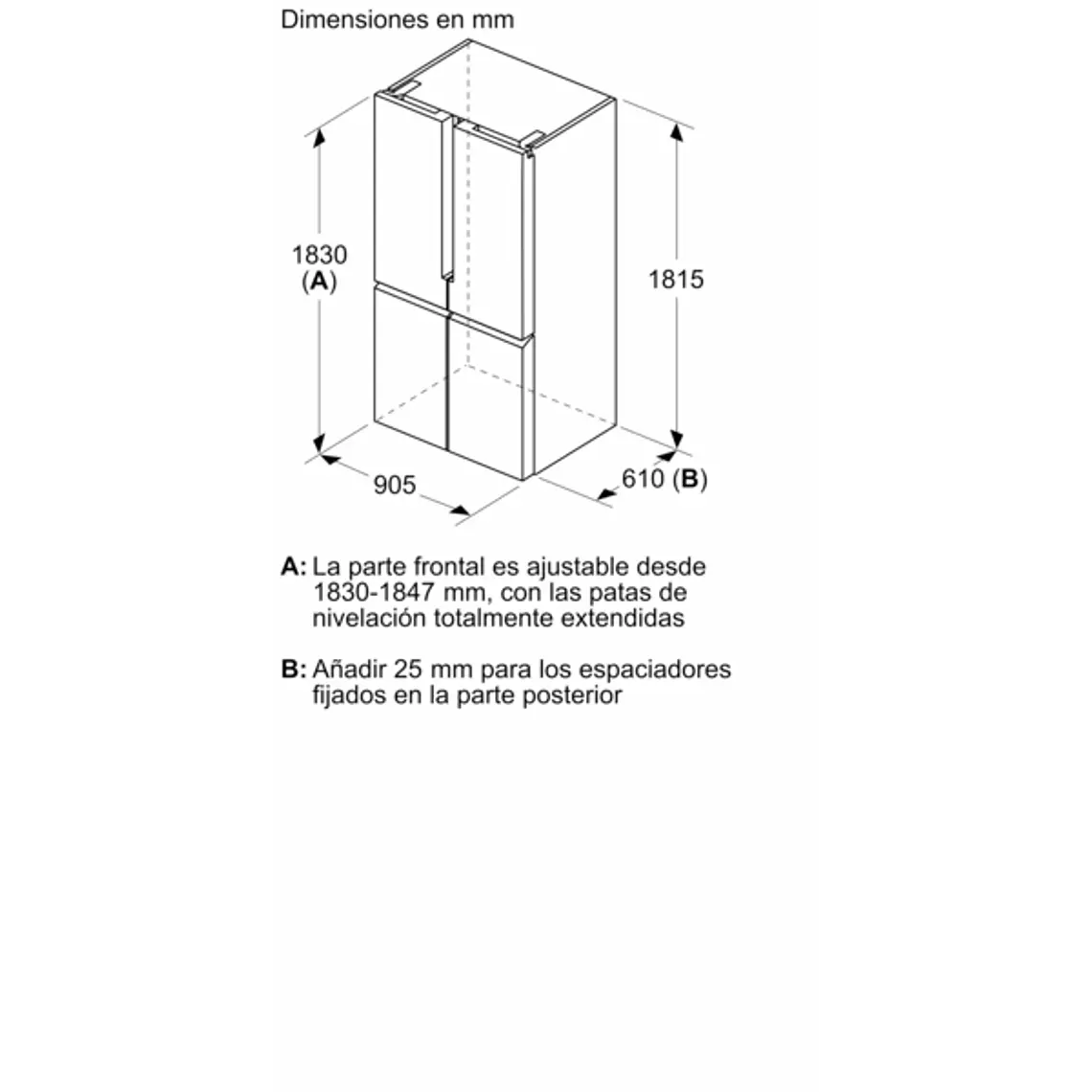 Dimensiones en mm

1830
(A)

1815

905

610 (B)

A: La parte frontal es ajustable desde 1830-1847 mm, con las patas de nivelación totalmente extendidas

B: Añadir 25 mm para los espaciadores fijados en la parte posterior